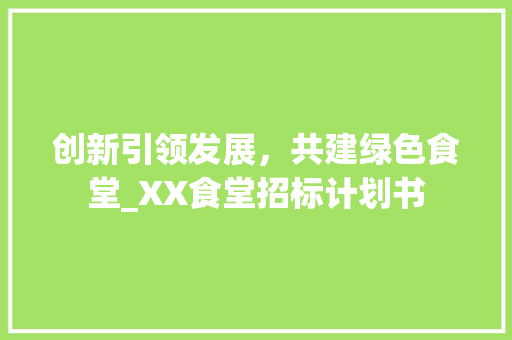 创新引领发展，共建绿色食堂_XX食堂招标计划书